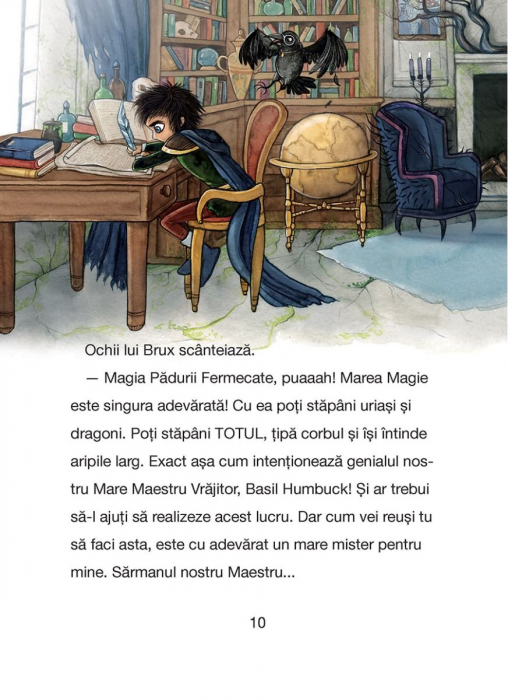 Ochii lui Brux scânteiază.

— Magia Pădurii Fermecate, puaaah! Marea Magie este singura adevărată! Cu ea poți stăpâni uriași și dragoni. Poți stăpâni TOTUL, țipă corbul și își întinde aripile larg. Exact așa cum intenționează genialul nostru Mare Maestru Vrăjitor, Basil Humbuck! Și ar trebui să-l ajuți să realizeze acest lucru. Dar cum vei reuși tu să faci asta, este cu adevărat un mare mister pentru mine. Sărmanul nostru Maestru...

10